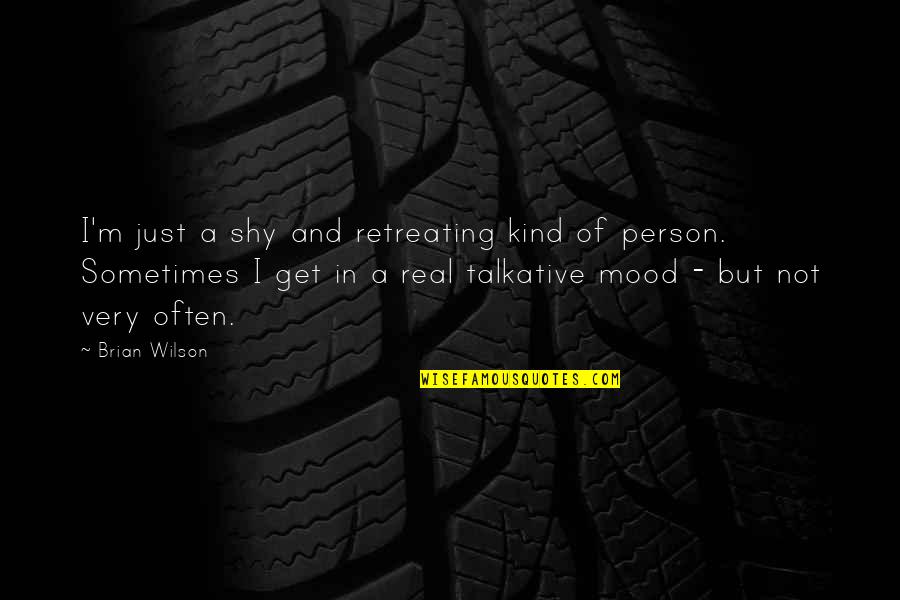 I'm just a shy and retreating kind of person. Sometimes I get in a real talkative mood - but not very often.

~ Brian Wilson

WISEFAMOUSQUOTES.COM